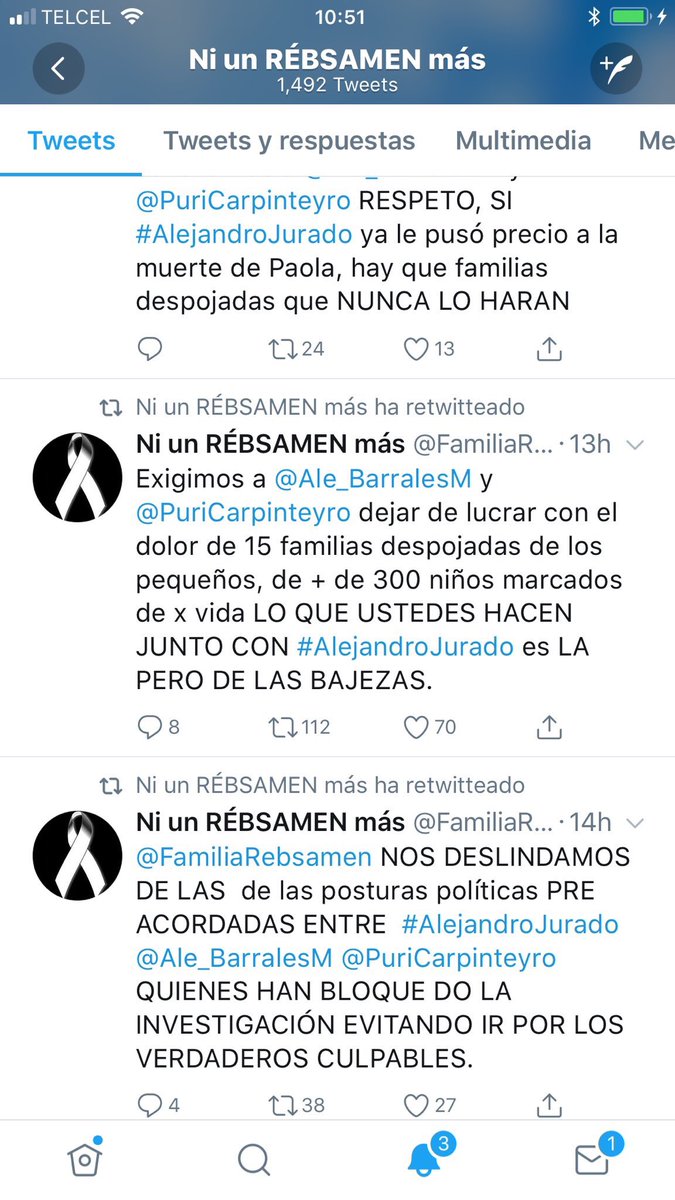 TELCEL 10:51

Ni un RÉBSAMEN más
1,492 Tweets

Tweets Tweets y respuestas Multimedia Me

@PuriCarpinteyro RESPETO, SI #AlejandroJurado ya le pusó precio a la muerte de Paola, hay que familias despojadas que NUNCA LO HARAN

24 13

Ni un RÉBSAMEN más ha retwitteado
Ni un RÉBSAMEN más @FamiliaR... · 13h
Exigimos a @Ale_BarralesM y @PuriCarpinteyro dejar de lucrar con el dolor de 15 familias despojadas de los pequeños, de + de 300 niños marcados de x vida LO QUE USTEDES HACEN JUNTO CON #AlejandroJurado es LA PERO DE LAS BAJEZAS.

8 112 70

Ni un RÉBSAMEN más ha retwitteado
Ni un RÉBSAMEN más @FamiliaR... · 14h
@FamiliaRebsamen NOS DESLINDAMOS DE LAS de las posturas políticas PRE ACORDADAS ENTRE #AlejandroJurado @Ale_BarralesM @PuriCarpinteyro QUIENES HAN BLOQUE DO LA INVESTIGACIÓN EVITANDO IR POR LOS VERDADEROS CULPABLES.

4 38 27

3 1